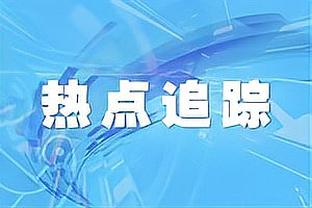 热点追踪